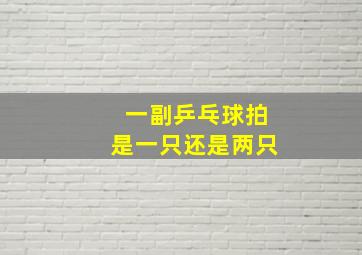 一副乒乓球拍
是一只还是两只